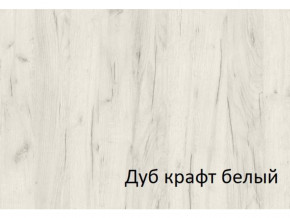 Дуб крафт белый